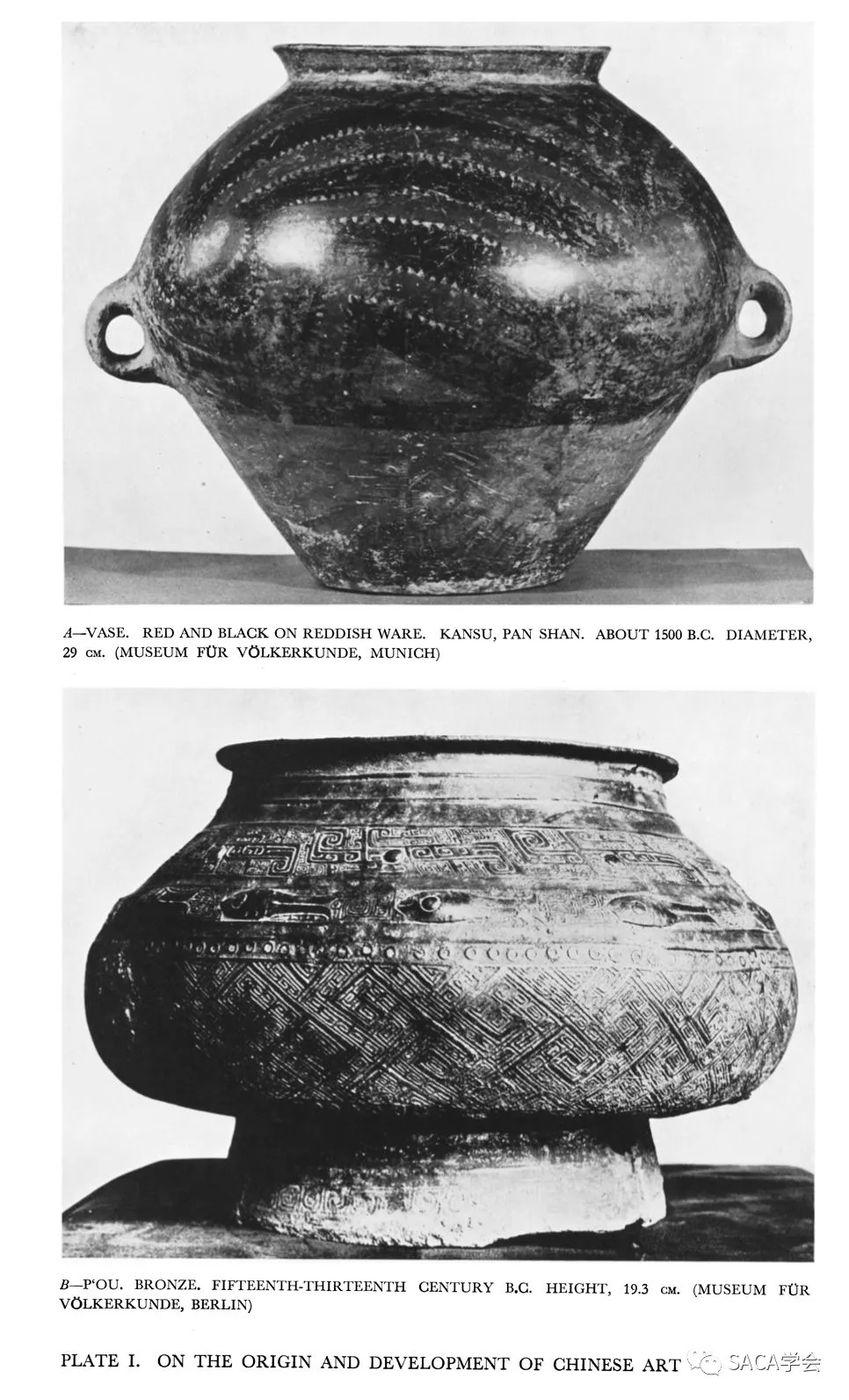 A—VASE. RED AND BLACK ON REDDISH WARE. KANSU, PAN SHAN. ABOUT 1500 B.C. DIAMETER, 29 CM. (MUSEUM FÜR VÖLKERKUNDE, MUNICH)

B—P'OU. BRONZE. FIFTEENTH-THIRTEENTH CENTURY B.C. HEIGHT, 19.3 CM. (MUSEUM FÜR VÖLKERKUNDE, BERLIN)

PLATE I. ON THE ORIGIN AND DEVELOPMENT OF CHINESE ART

SACA学会